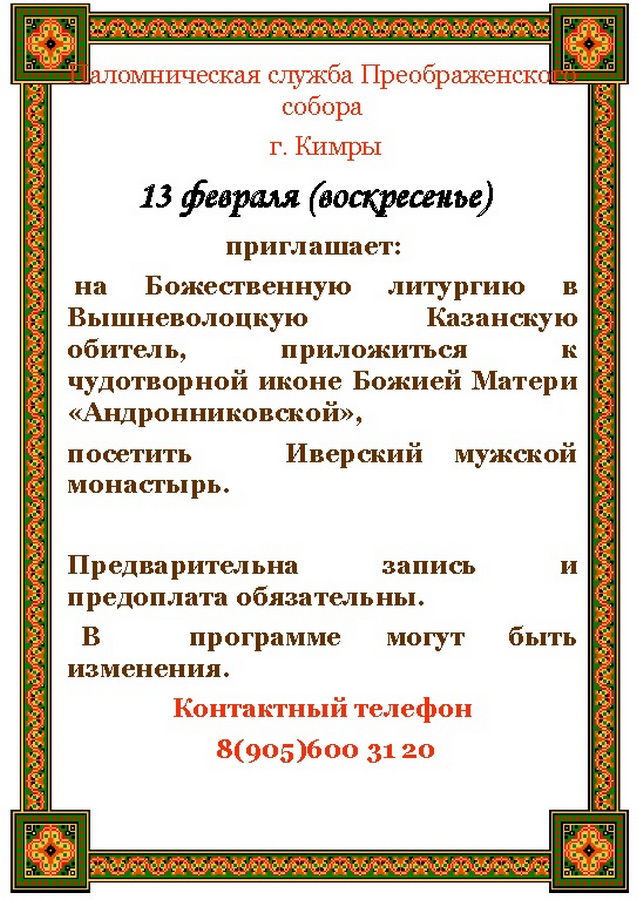 Паломническая служба Преображенского собора

г. Кимры

13 февраля (воскресенье)

приглашает:

на Божественную литургию в Вышневолоцкую Казанскую обитель, приложиться к чудотворной иконе Божией Матери «Андронниковской»,

посетить Иверский мужской монастырь.

Предварительна запись и предоплата обязательны.

В программе могут быть изменения.

Контактный телефон

8(905)600 31 20